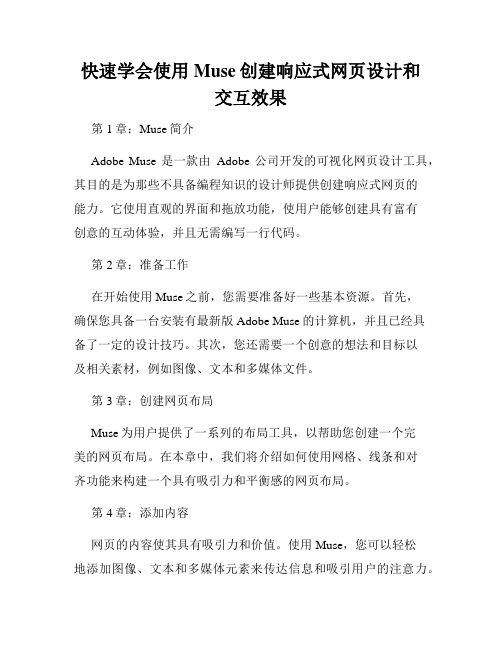 快速学会使用 Muse 创建响应式网页设计和交互效果

第 1 章：Muse 简介

Adobe Muse 是一款由 Adobe 公司开发的可视化网页设计工具，其目的是为那些不具备编程知识的设计师提供创建响应式网页的能力。它使用直观的界面和拖放功能，使用户能够创建具有富有创意的互动体验，并且无需编写一行代码。

第 2 章：准备工作

在开始使用 Muse 之前，您需要准备好一些基本资源。首先，确保您具备一台安装有最新版 Adobe Muse 的计算机，并且已经具备了一定的设计技巧。其次，您还需要一个创意的想法和目标以及相关素材，例如图像、文本和多媒体文件。

第 3 章：创建网页布局

Muse 为用户提供了一系列的布局工具，以帮助您创建一个完美的网页布局。在本章中，我们将介绍如何使用网格、线条和对齐功能来构建一个具有吸引力和平衡感的网页布局。

第 4 章：添加内容

网页的内容使其具有吸引力和价值。使用 Muse，您可以轻松地添加图像、文本和多媒体元素来传达信息和吸引用户的注意力。